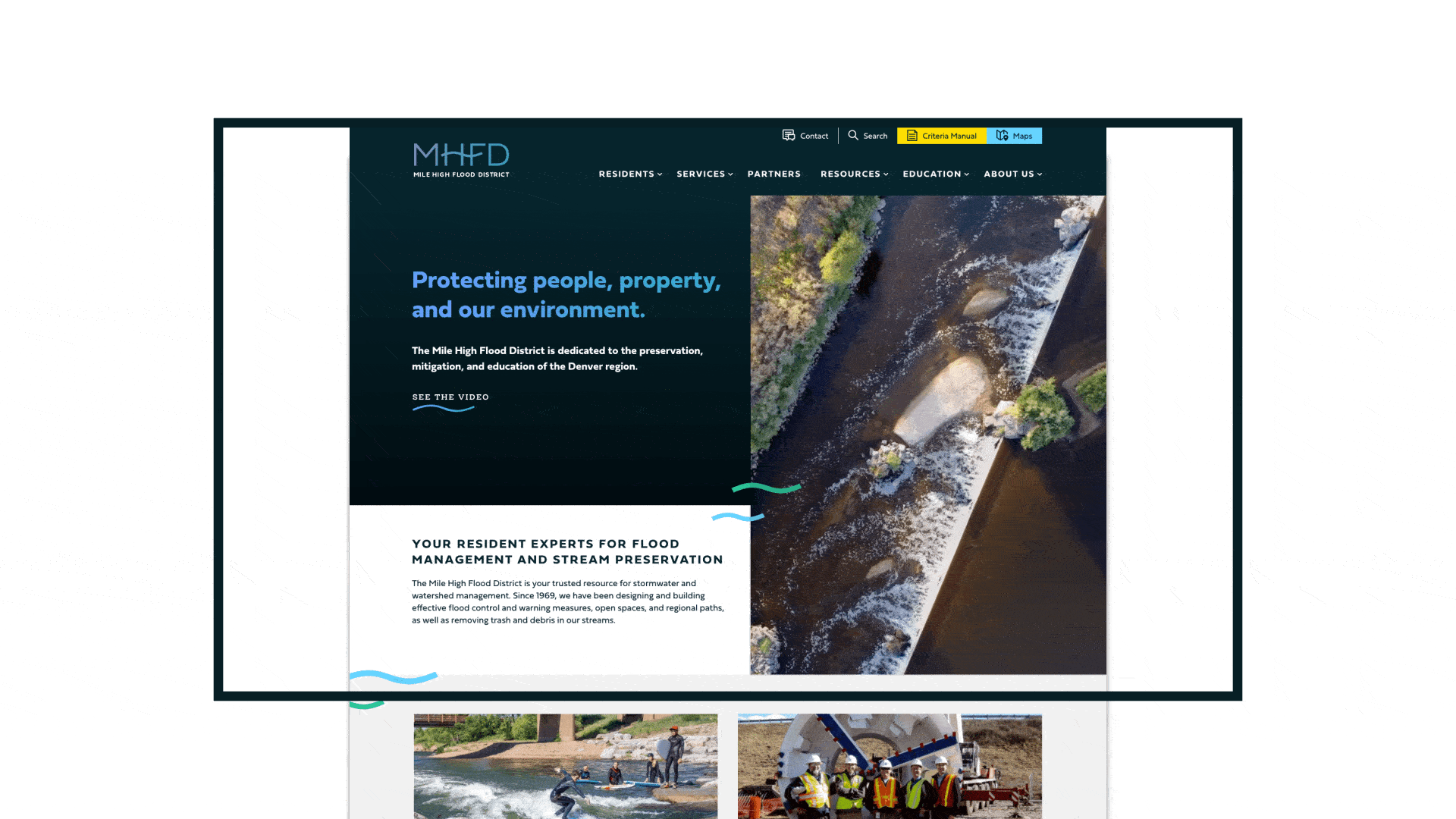 Contact
Search
Criteria Manual
Maps

MHFD
MILE HIGH FLOOD DISTRICT

RESIDENTS
SERVICES
PARTNERS
RESOURCES
EDUCATION
ABOUT US

Protecting people, property, and our environment.

The Mile High Flood District is dedicated to the preservation, mitigation, and education of the Denver region.

SEE THE VIDEO

YOUR RESIDENT EXPERTS FOR FLOOD MANAGEMENT AND STREAM PRESERVATION

The Mile High Flood District is your trusted resource for stormwater and watershed management. Since 1969, we have been designing and building effective flood control and warning measures, open spaces, and regional paths, as well as removing trash and debris in our streams.